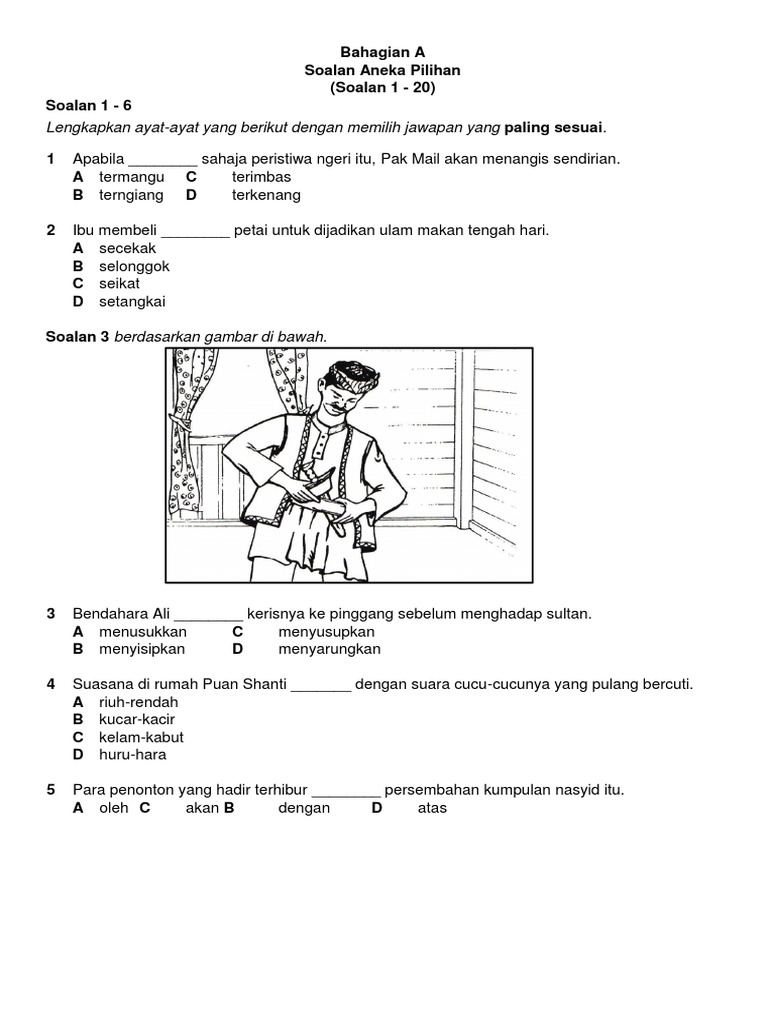 Bahagian A
Soalan Aneka Pilihan
(Soalan 1 - 20)

Soalan 1 - 6
Lengkapkan ayat-ayat yang berikut dengan memilih jawapan yang paling sesuai.

1 Apabila ________ sahaja peristiwa ngeri itu, Pak Mail akan menangis sendirian.
A termangu C terimbas
B terngiang D terkenang

2 Ibu membeli ________ petai untuk dijadikan ulam makan tengah hari.
A secekak
B selonggok
C seikat
D setangkai

Soalan 3 berdasarkan gambar di bawah.

3 Bendahara Ali ________ kerisnya ke pinggang sebelum menghadap sultan.
A menusukkan C menyusupkan
B menyisipkan D menyarungkan

4 Suasana di rumah Puan Shanti _______ dengan suara cucu-cucunya yang pulang bercuti.
A riuh-rendah
B kucar-kacir
C kelam-kabut
D huru-hara

5 Para penonton yang hadir terhibur ________ persembahan kumpulan nasyid itu.
A oleh C akan B dengan D atas